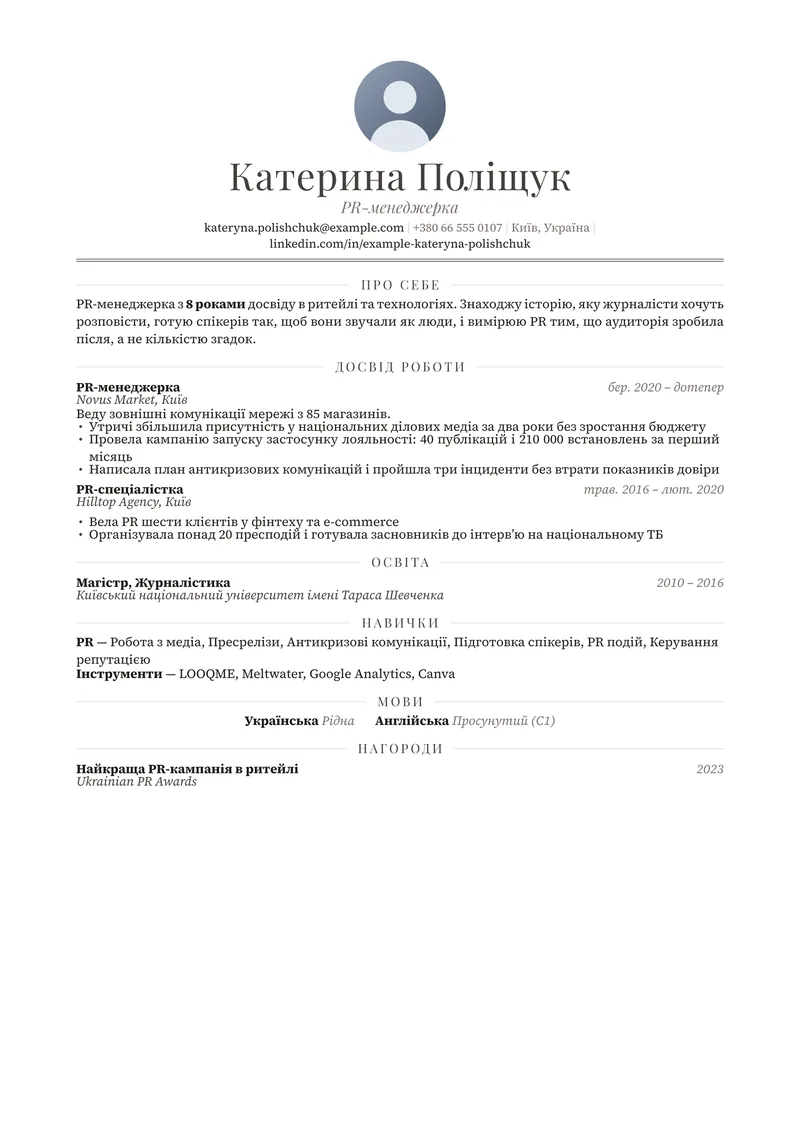 Катерина Поліщук
PR-менеджерка
kateryna.polishchuk@example.com | +380 66 555 0107 | Київ, Україна |
linkedin.com/in/example-kateryna-polishchuk

ПРО СЕБЕ

PR-менеджерка з 8 роками досвіду в ритейлі та технологіях. Знаходжу історію, яку журналісти хочуть розповісти, готую спікерів так, щоб вони звучали як люди, і вимірюю PR тим, що аудиторія зробила після, а не кількістю згадок.

ДОСВІД РОБОТИ

PR-менеджерка
бер. 2020 – дотепер
Novus Market, Київ
Веду зовнішні комунікації мережі з 85 магазинів.
• Утричі збільшила присутність у національних ділових медіа за два роки без зростання бюджету
• Провела кампанію запуску застосунку лояльності: 40 публікацій і 210 000 встановлень за перший місяць
• Написала план антикризових комунікацій і пройшла три інциденти без втрати показників довіри

PR-спеціалістка
трав. 2016 – лют. 2020
Hilltop Agency, Київ
• Вела PR шести клієнтів у фінтеху та e-commerce
• Організувала понад 20 пресподій і готувала засновників до інтерв'ю на національному ТБ

ОСВІТА

Магістр, Журналістика
2010 – 2016
Київський національний університет імені Тараса Шевченка

НАВИЧКИ

PR — Робота з медіа, Пресрелізи, Антикризові комунікації, Підготовка спікерів, PR подій, Керування репутацією
Інструменти — LOOQME, Meltwater, Google Analytics, Canva

МОВИ

Українська Рідна   Англійська Просунутий (C1)

НАГОРОДИ

Найкраща PR-кампанія в ритейлі
2023
Ukrainian PR Awards